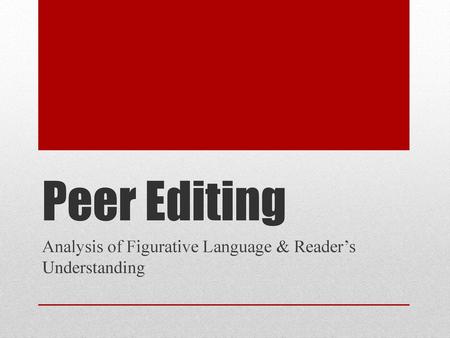 Peer Editing

Analysis of Figurative Language & Reader’s Understanding